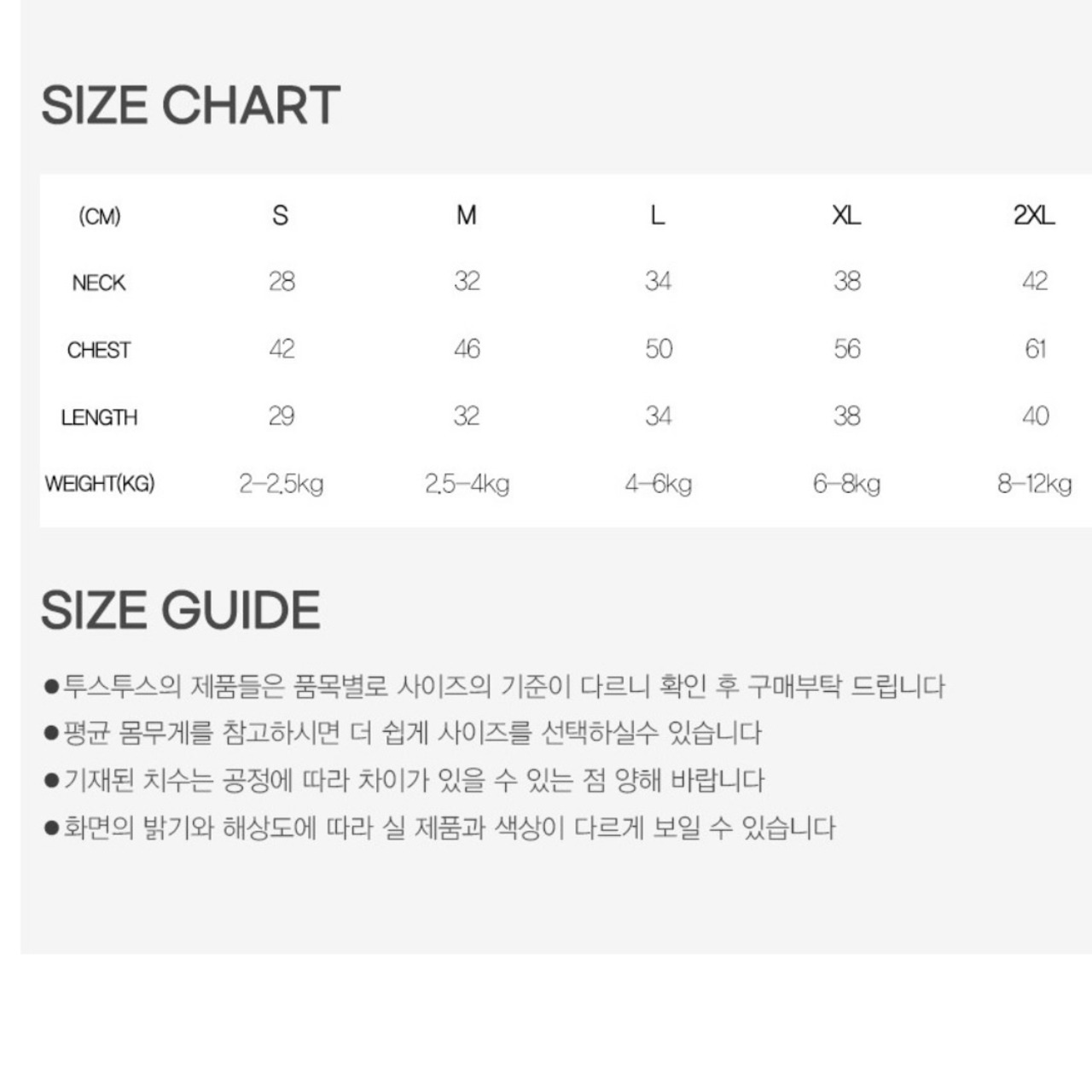 SIZE CHART

| (CM) | S | M | L | XL | 2XL |
|---|---|---|---|---|---|
| NECK | 28 | 32 | 34 | 38 | 42 |
| CHEST | 42 | 46 | 50 | 56 | 61 |
| LENGTH | 29 | 32 | 34 | 38 | 40 |
| WEIGHT(KG) | 2-2.5kg | 2.5-4kg | 4-6kg | 6-8kg | 8-12kg |

SIZE GUIDE

• 투스투스의 제품들은 품목별로 사이즈의 기준이 다르니 확인 후 구매부탁 드립니다
• 평균 몸무게를 참고하시면 더 쉽게 사이즈를 선택하실수 있습니다
• 기재된 치수는 공정에 따라 차이가 있을 수 있는 점 양해 바랍니다
• 화면의 밝기와 해상도에 따라 실 제품과 색상이 다르게 보일 수 있습니다